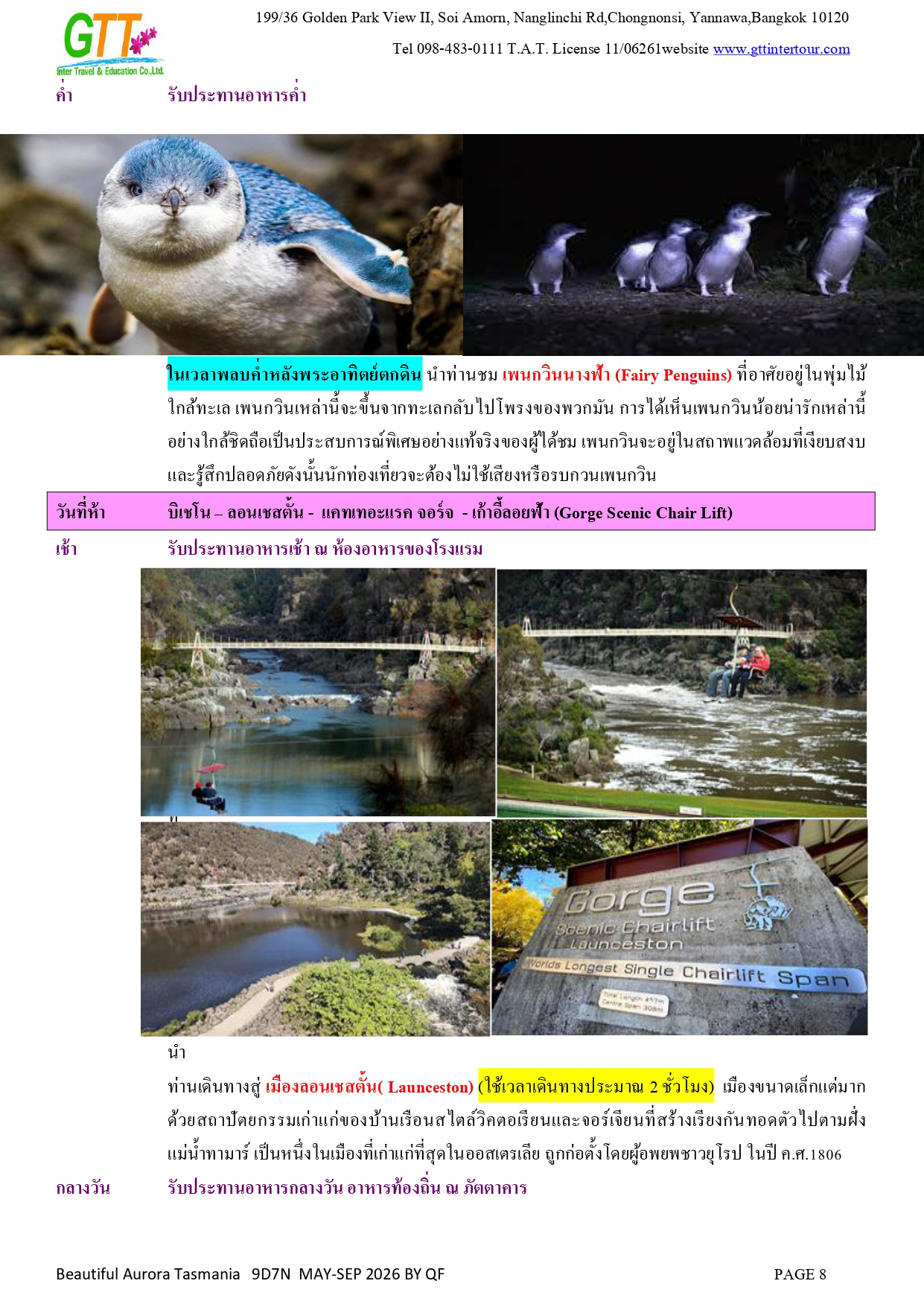 GTT
Inter Travel & Education Co.,Ltd.

199/36 Golden Park View II, Soi Amorn, Nanglinchi Rd,Chongnonsi, Yannawa,Bangkok 10120

Tel 098-483-0111 T.A.T. License 11/06261website www.gttintertour.com

ค่ำ รับประทานอาหารค่ำ

ในเวลาพลบค่ำหลังพระอาทิตย์ตกดิน นำท่านชม เพนกวินนางฟ้า (Fairy Penguins) ที่อาศัยอยู่ในพุ่มไม้ใกล้ทะเล เพนกวินเหล่านี้จะขึ้นจากทะเลกลับไปโพรงของพวกมัน การได้เห็นเพนกวินน้อยน่ารักเหล่านี้อย่างใกล้ชิดถือเป็นประสบการณ์พิเศษอย่างแท้จริงของผู้ได้ชม เพนกวินจะอยู่ในสภาพแวดล้อมที่เงียบสงบและรู้สึกปลอดภัยดังนั้นนักท่องเที่ยวจะต้องไม่ใช้เสียงหรือรบกวนเพนกวิน

วันที่ห้า บิเชโน – ลอนเชสตั้น - แคทเทอะแรค จอร์จ - เก้าอี้ลอยฟ้า (Gorge Scenic Chair Lift)

เช้า รับประทานอาหารเช้า ณ ห้องอาหารของโรงแรม

Gorge
Scenic Chairlift
Launceston
Worlds Longest Single Chairlift Span

นำ

ท่านเดินทางสู่ เมืองลอนเชสตั้น( Launceston) (ใช้เวลาเดินทางประมาณ 2 ชั่วโมง) เมืองขนาดเล็กแต่มากด้วยสถาปัตยกรรมเก่าแก่ของบ้านเรือนสไตล์วิคตอเรียนและจอร์เจียนที่สร้างเรียงกันทอดตัวไปตามฝั่งแม่น้ำทามาร์ เป็นหนึ่งในเมืองที่เก่าแก่ที่สุดในออสเตรเลีย ถูกก่อตั้งโดยผู้อพยพชาวยุโรป ในปี ค.ศ.1806

กลางวัน รับประทานอาหารกลางวัน อาหารท้องถิ่น ณ ภัตตาคาร

Beautiful Aurora Tasmania 9D7N MAY-SEP 2026 BY QF

PAGE 8